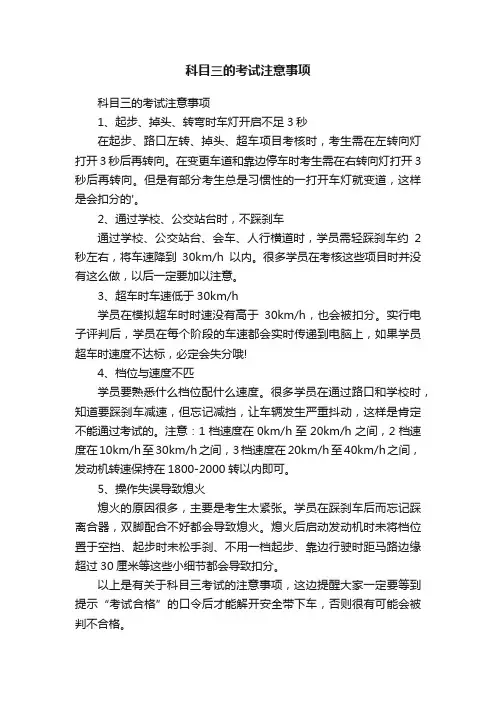 科目三的考试注意事项

科目三的考试注意事项

1、起步、掉头、转弯时车灯开启不足 3 秒

在起步、路口左转、掉头、超车项目考核时，考生需在左转向灯打开 3 秒后再转向。在变更车道和靠边停车时考生需在右转向灯打开 3 秒后再转向。但是有部分考生总是习惯性的一打开车灯就变道，这样是会扣分的'。

2、通过学校、公交站台时，不踩刹车

通过学校、公交站台、会车、人行横道时，学员需轻踩刹车约 2 秒左右，将车速降到 30km/h 以内。很多学员在考核这些项目时并没有这么做，以后一定要加以注意。

3、超车时车速低于 30km/h

学员在模拟超车时时速没有高于 30km/h，也会被扣分。实行电子评判后，学员在每个阶段的车速都会实时传递到电脑上，如果学员超车时速度不达标，必定会失分哦!

4、档位与速度不匹

学员要熟悉什么档位配什么速度。很多学员在通过路口和学校时，知道要踩刹车减速，但忘记减挡，让车辆发生严重抖动，这样是肯定不能通过考试的。注意：1 档速度在 0km/h 至 20km/h 之间，2 档速度在 10km/h 至 30km/h 之间，3 档速度在 20km/h 至 40km/h 之间，发动机转速保持在 1800-2000 转以内即可。

5、操作失误导致熄火

熄火的原因很多，主要是考生太紧张。学员在踩刹车后而忘记踩离合器，双脚配合不好都会导致熄火。熄火后启动发动机时未将档位置于空挡、起步时未松手刹、不用一档起步、靠边行驶时距马路边缘超过 30 厘米等这些小细节都会导致扣分。

以上是有关于科目三考试的注意事项，这边提醒大家一定要等到提示“考试合格”的口令后才能解开安全带下车，否则很有可能会被判不合格。